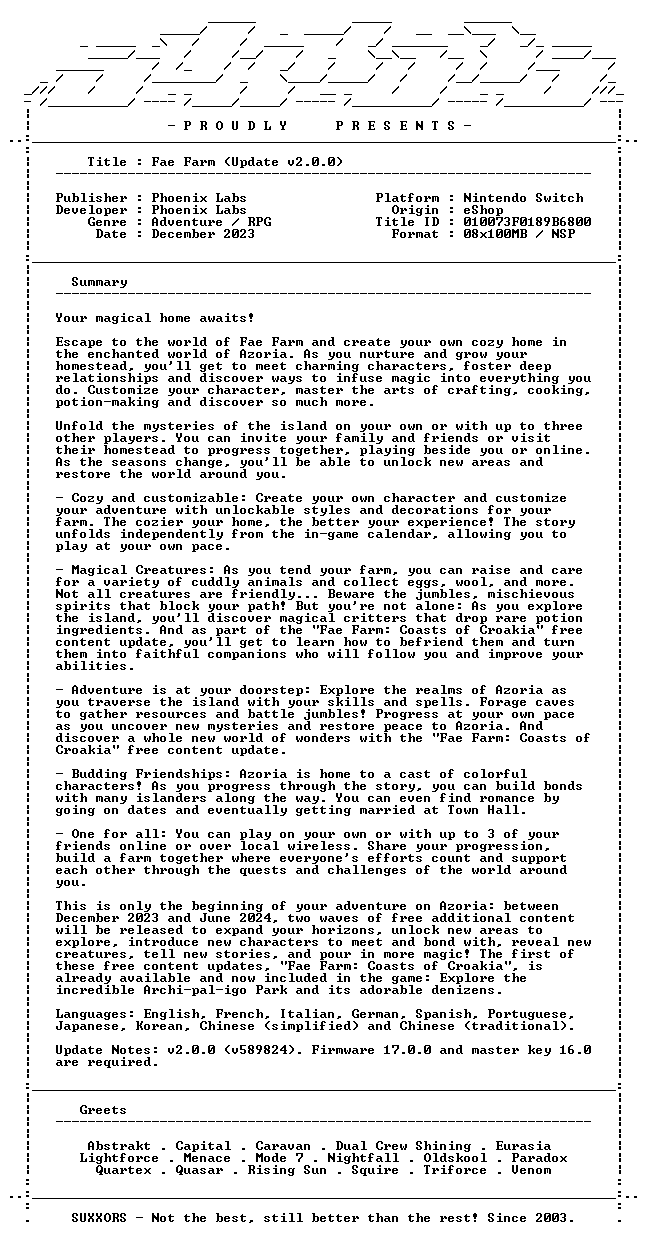 - P R O U D L Y   P R E S E N T S -

Title : Fae Farm (Update v2.0.0)

Publisher : Phoenix Labs
Developer : Phoenix Labs
Genre : Adventure / RPG
Date : December 2023

Platform : Nintendo Switch
Origin : eShop
Title ID : 010073F0189B6800
Format : 08x100MB / NSP

Summary

Your magical home awaits!

Escape to the world of Fae Farm and create your own cozy home in the enchanted world of Azoria. As you nurture and grow your homestead, you'll get to meet charming characters, foster deep relationships and discover ways to infuse magic into everything you do. Customize your character, master the arts of crafting, cooking, potion-making and discover so much more.

Unfold the mysteries of the island on your own or with up to three other players. You can invite your family and friends or visit their homestead to progress together, playing beside you or online. As the seasons change, you'll be able to unlock new areas and restore the world around you.

- Cozy and customizable: Create your own character and customize your adventure with unlockable styles and decorations for your farm. The cozier your home, the better your experience! The story unfolds independently from the in-game calendar, allowing you to play at your own pace.

- Magical Creatures: As you tend your farm, you can raise and care for a variety of cuddly animals and collect eggs, wool, and more. Not all creatures are friendly... Beware the jumbles, mischievous spirits that block your path! But you're not alone: As you explore the island, you'll discover magical critters that drop rare potion ingredients. And as part of the "Fae Farm: Coasts of Croakia" free content update, you'll get to learn how to befriend them and turn them into faithful companions who will follow you and improve your abilities.

- Adventure is at your doorstep: Explore the realms of Azoria as you traverse the island with your skills and spells. Forage caves to gather resources and battle jumbles! Progress at your own pace as you uncover new mysteries and restore peace to Azoria. And discover a whole new world of wonders with the "Fae Farm: Coasts of Croakia" free content update.

- Budding Friendships: Azoria is home to a cast of colorful characters! As you progress through the story, you can build bonds with many islanders along the way. You can even find romance by going on dates and eventually getting married at Town Hall.

- One for all: You can play on your own or with up to 3 of your friends online or over local wireless. Share your progression, build a farm together where everyone's efforts count and support each other through the quests and challenges of the world around you.

This is only the beginning of your adventure on Azoria: between December 2023 and June 2024, two waves of free additional content will be released to expand your horizons, unlock new areas to explore, introduce new characters to meet and bond with, reveal new creatures, tell new stories, and pour in more magic! The first of these free content updates, "Fae Farm: Coasts of Croakia", is already available and now included in the game: Explore the incredible Archi-pal-igo Park and its adorable denizens.

Languages: English, French, Italian, German, Spanish, Portuguese, Japanese, Korean, Chinese (simplified) and Chinese (traditional).

Update Notes: v2.0.0 (v589824). Firmware 17.0.0 and master key 16.0 are required.

Greets

Abstrakt . Capital . Caravan . Dual Crew Shining . Eurasia
Lightforce . Menace . Mode 7 . Nightfall . Oldskool . Paradox
Quartex . Quasar . Rising Sun . Squire . Triforce . Venom

SUXXORS - Not the best, still better than the rest! Since 2003.